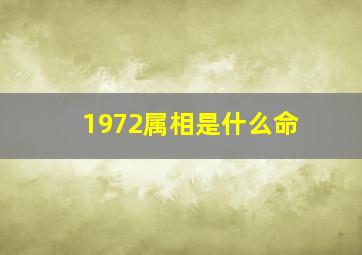 1972属相是什么命